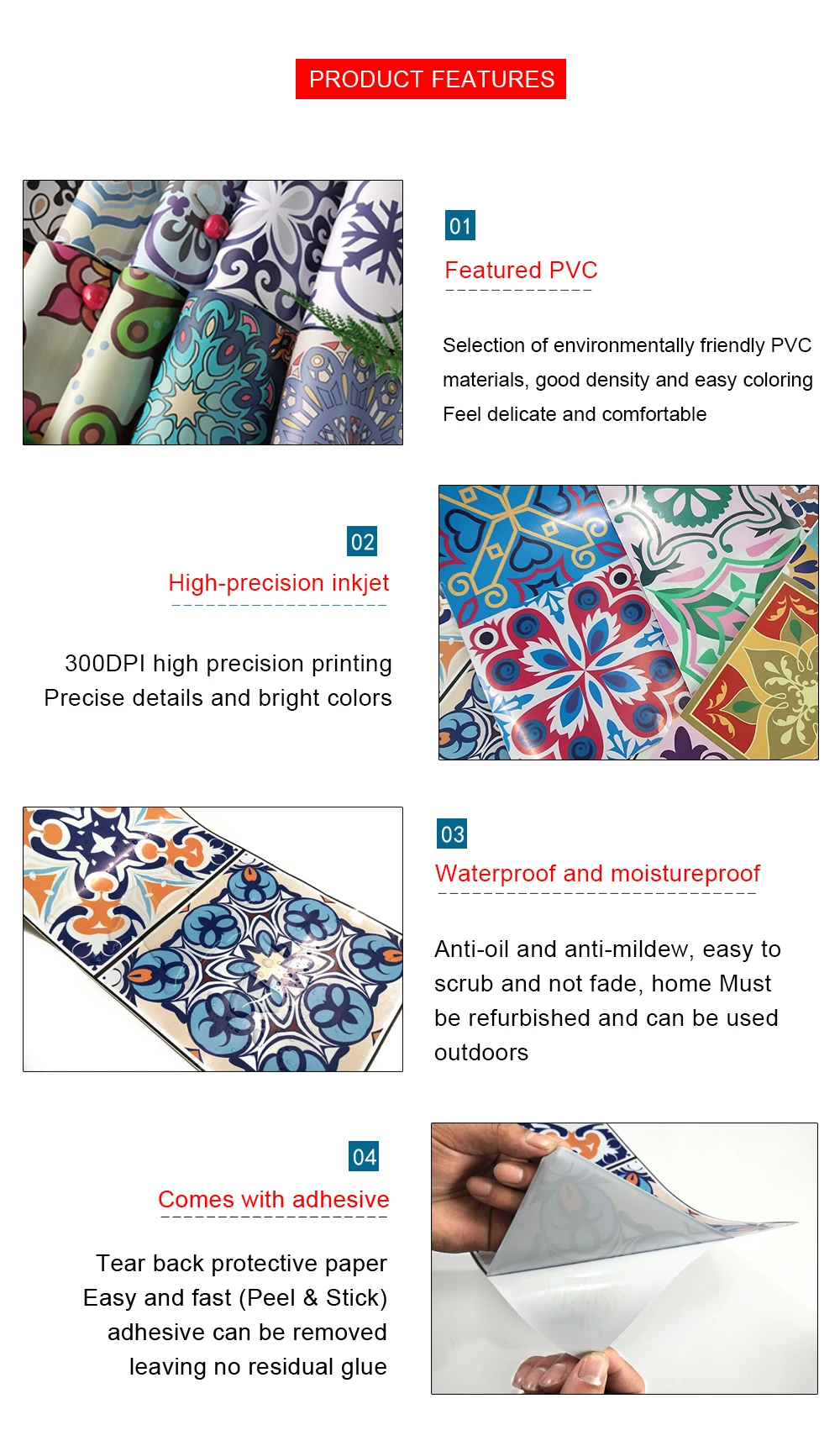 PRODUCT FEATURES

01

Featured PVC

Selection of environmentally friendly PVC materials, good density and easy coloring Feel delicate and comfortable

02

High-precision inkjet

300DPI high precision printing
Precise details and bright colors

03

Waterproof and moistureproof

Anti-oil and anti-mildew, easy to scrub and not fade, home Must be refurbished and can be used outdoors

04

Comes with adhesive

Tear back protective paper
Easy and fast (Peel & Stick)
adhesive can be removed
leaving no residual glue